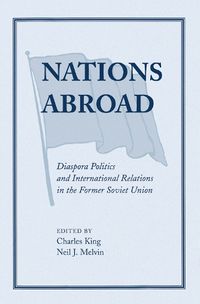 NATIONS ABROAD

Diaspora Politics and International Relations in the Former Soviet Union

EDITED BY
Charles King
Neil J. Melvin